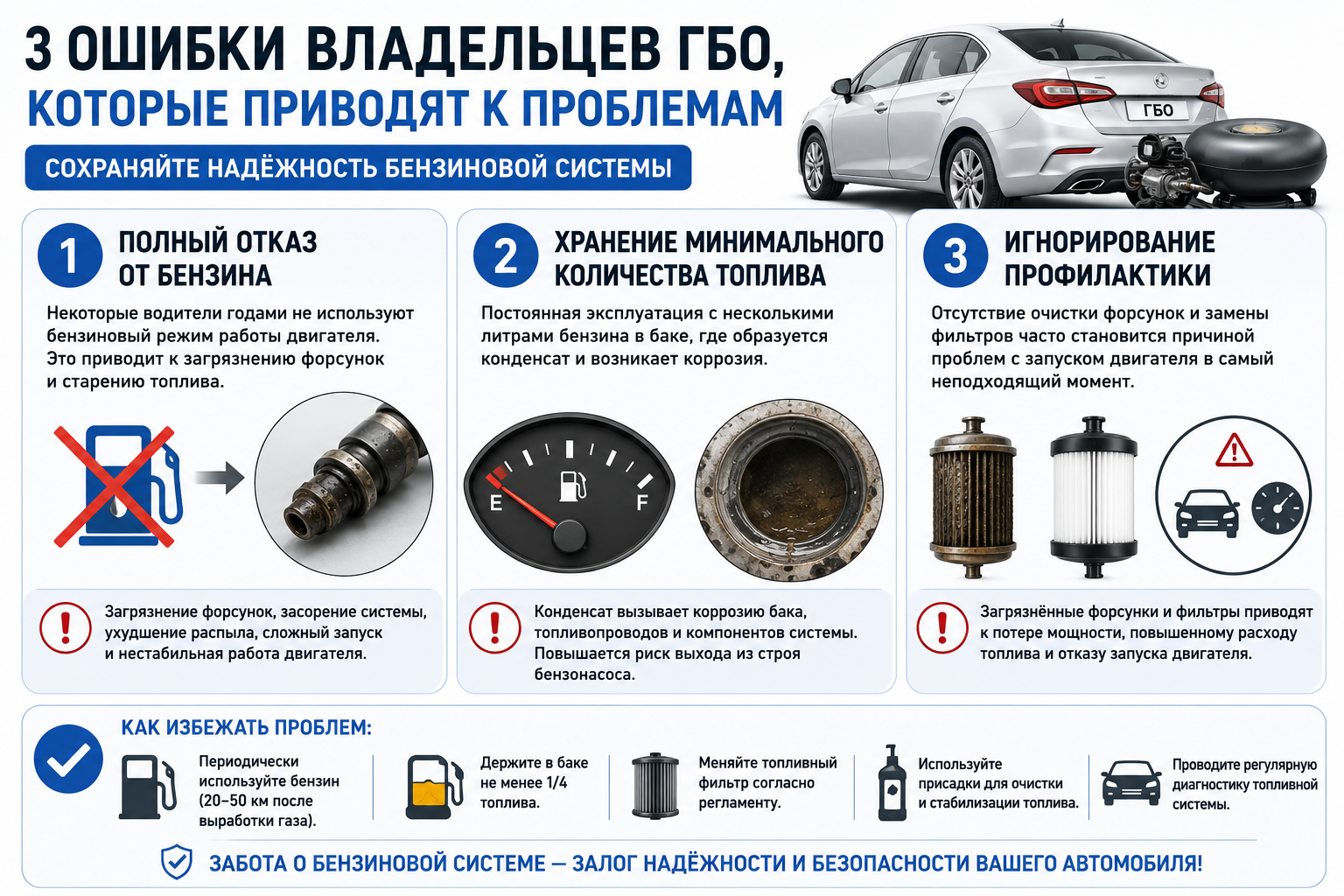 3 ОШИБКИ ВЛАДЕЛЬЦЕВ ГБО, КОТОРЫЕ ПРИВОДЯТ К ПРОБЛЕМАМ

СОХРАНЯЙТЕ НАДЁЖНОСТЬ БЕНЗИНОВОЙ СИСТЕМЫ

ГБО

1 ПОЛНЫЙ ОТКАЗ ОТ БЕНЗИНА

Некоторые водители годами не используют бензиновый режим работы двигателя. Это приводит к загрязнению форсунок и старению топлива.

Загрязнение форсунок, засорение системы, ухудшение распыла, сложный запуск и нестабильная работа двигателя.

2 ХРАНЕНИЕ МИНИМАЛЬНОГО КОЛИЧЕСТВА ТОПЛИВА

Постоянная эксплуатация с несколькими литрами бензина в баке, где образуется конденсат и возникает коррозия.

E F

Конденсат вызывает коррозию бака, топливопроводов и компонентов системы. Повышается риск выхода из строя бензонасоса.

3 ИГНОРИРОВАНИЕ ПРОФИЛАКТИКИ

Отсутствие очистки форсунок и замены фильтров часто становится причиной проблем с запуском двигателя в самый неподходящий момент.

Загрязнённые форсунки и фильтры приводят к потере мощности, повышенному расходу топлива и отказу запуска двигателя.

КАК ИЗБЕЖАТЬ ПРОБЛЕМ:

Периодически используйте бензин (20–50 км после выработки газа).

Держите в баке не менее 1/4 топлива.

Меняйте топливный фильтр согласно регламенту.

Используйте присадки для очистки и стабилизации топлива.

Проводите регулярную диагностику топливной системы.

ЗАБОТА О БЕНЗИНОВОЙ СИСТЕМЕ — ЗАЛОГ НАДЁЖНОСТИ И БЕЗОПАСНОСТИ ВАШЕГО АВТОМОБИЛЯ!